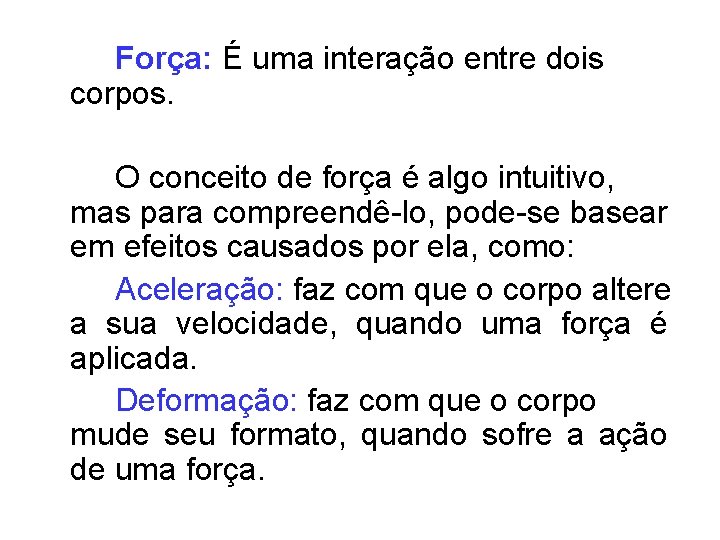 Força: É uma interação entre dois corpos.

O conceito de força é algo intuitivo, mas para compreendê-lo, pode-se basear em efeitos causados por ela, como:

Aceleração: faz com que o corpo altere a sua velocidade, quando uma força é aplicada.

Deformação: faz com que o corpo mude seu formato, quando sofre a ação de uma força.